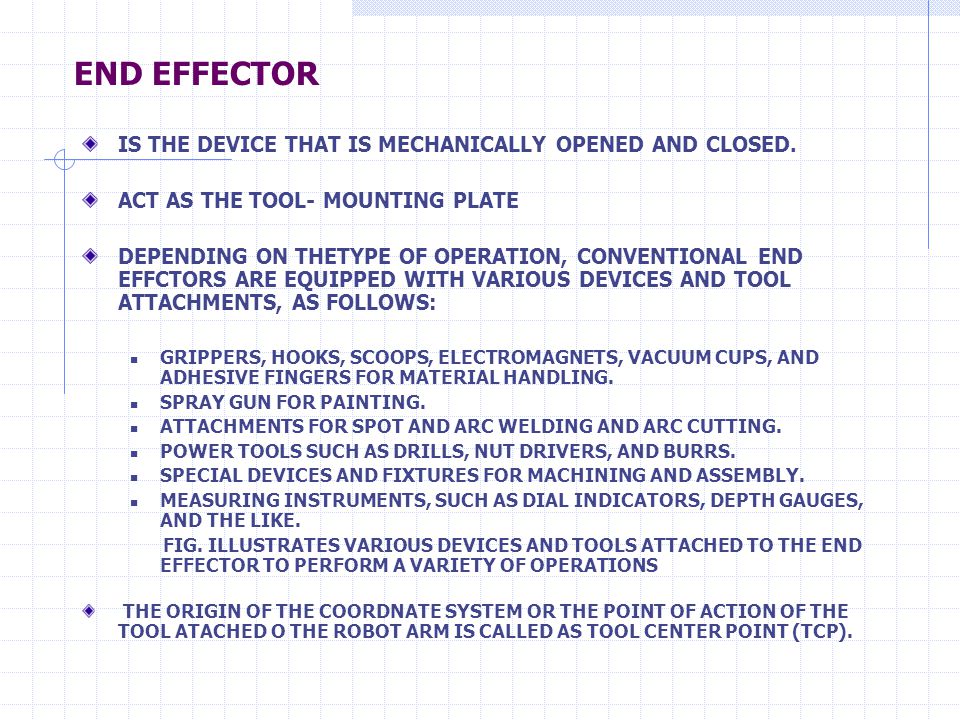 END EFFECTOR

IS THE DEVICE THAT IS MECHANICALLY OPENED AND CLOSED.

ACT AS THE TOOL- MOUNTING PLATE

DEPENDING ON THETYPE OF OPERATION, CONVENTIONAL END EFFCTORS ARE EQUIPPED WITH VARIOUS DEVICES AND TOOL ATTACHMENTS, AS FOLLOWS:

GRIPPERS, HOOKS, SCOOPS, ELECTROMAGNETS, VACUUM CUPS, AND ADHESIVE FINGERS FOR MATERIAL HANDLING.
SPRAY GUN FOR PAINTING.
ATTACHMENTS FOR SPOT AND ARC WELDING AND ARC CUTTING.
POWER TOOLS SUCH AS DRILLS, NUT DRIVERS, AND BURRS.
SPECIAL DEVICES AND FIXTURES FOR MACHINING AND ASSEMBLY.
MEASURING INSTRUMENTS, SUCH AS DIAL INDICATORS, DEPTH GAUGES, AND THE LIKE.
FIG. ILLUSTRATES VARIOUS DEVICES AND TOOLS ATTACHED TO THE END EFFECTOR TO PERFORM A VARIETY OF OPERATIONS

THE ORIGIN OF THE COORDNATE SYSTEM OR THE POINT OF ACTION OF THE TOOL ATACHED O THE ROBOT ARM IS CALLED AS TOOL CENTER POINT (TCP).